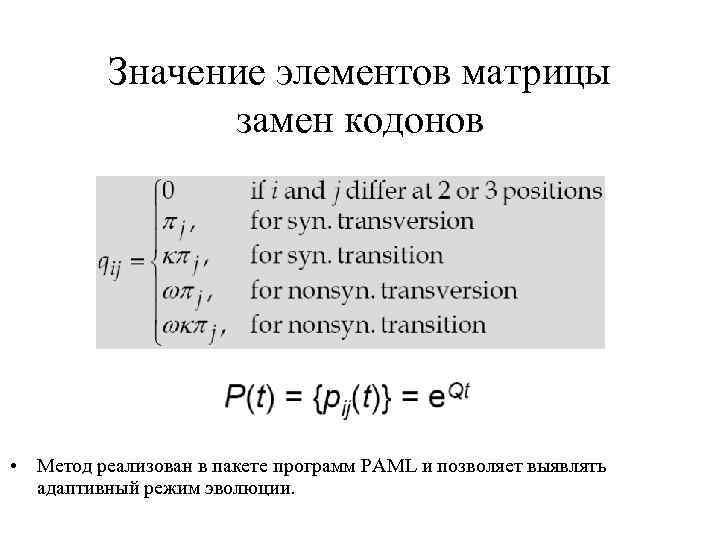 Значение элементов матрицы замен кодонов

$q_{ij} = \begin{cases} 0 & \text{if } i \text{ and } j \text{ differ at 2 or 3 positions} \\ \pi_j, & \text{for syn. transversion} \\ \kappa\pi_j, & \text{for syn. transition} \\ \omega\pi_j, & \text{for nonsyn. transversion} \\ \omega\kappa\pi_j, & \text{for nonsyn. transition} \end{cases}$

$P(t) = \{p_{ij}(t)\} = e^{Qt}$

• Метод реализован в пакете программ PAML и позволяет выявлять адаптивный режим эволюции.